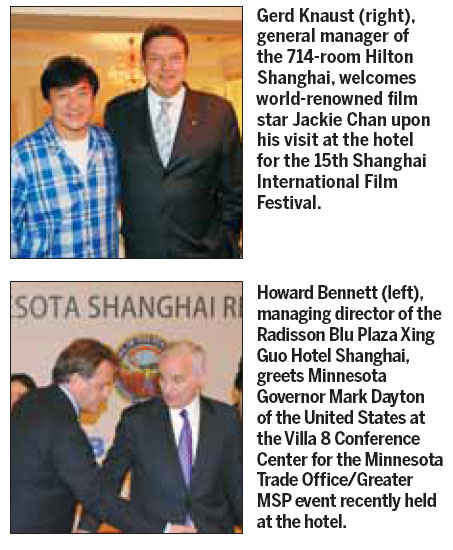 Gerd Knaust (right), general manager of the 714-room Hilton Shanghai, welcomes world-renowned film star Jackie Chan upon his visit at the hotel for the 15th Shanghai International Film Festival.

SOTA SHANGHAI R

Howard Bennett (left), managing director of the Radisson Blu Plaza Xing Guo Hotel Shanghai, greets Minnesota Governor Mark Dayton of the United States at the Villa 8 Conference Center for the Minnesota Trade Office/Greater MSP event recently held at the hotel.